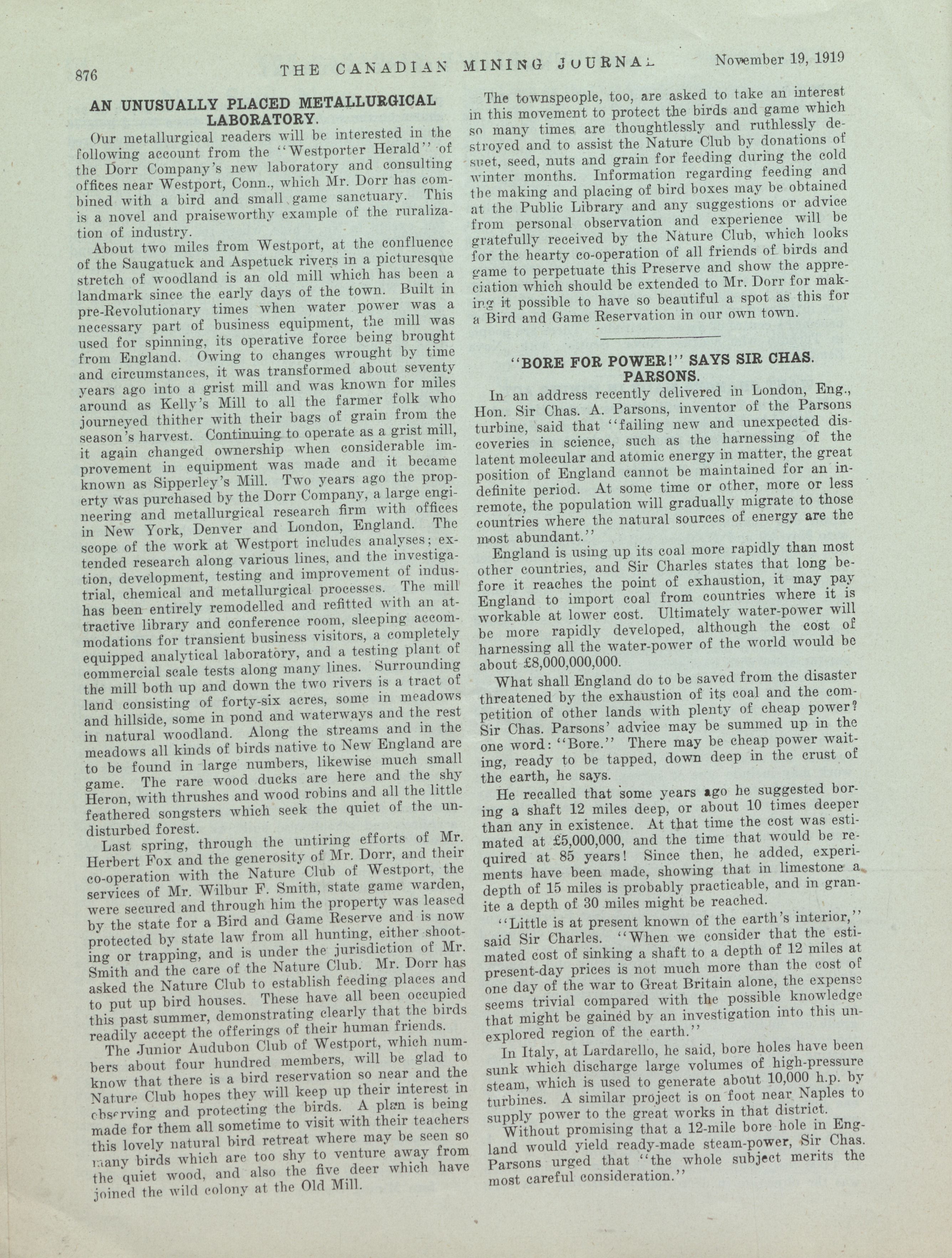 876 THE CANADIAN MINING JOURNAL November 19, 1919

AN UNUSUALLY PLACED METALLURGICAL LABORATORY.

Our metallurgical readers will be interested in the following account from the "Westporter Herald" of the Dorr Company's new laboratory and consulting offices near Westport, Conn., which Mr. Dorr has combined with a bird and small game sanctuary. This is a novel and praiseworthy example of the ruralization of industry.

About two miles from Westport, at the confluence of the Saugatuck and Aspetuck rivers in a picturesque stretch of woodland is an old mill which has been a landmark since the early days of the town. Built in pre-Revolutionary times when water power was a necessary part of business equipment, the mill was used for spinning, its operative force being brought from England. Owing to changes wrought by time and circumstances, it was transformed about seventy years ago into a grist mill and was known for miles around as Kelly's Mill to all the farmer folk who journeyed thither with their bags of grain from the season's harvest. Continuing to operate as a grist mill, it again changed ownership when considerable improvement in equipment was made and it became known as Sipperley's Mill. Two years ago the property was purchased by the Dorr Company, a large engineering and metallurgical research firm with offices in New York, Denver and London, England. The scope of the work at Westport includes analyses; extended research along various lines, and the investigation, development, testing and improvement of industrial, chemical and metallurgical processes. The mill has been entirely remodelled and refitted with an attractive library and conference room, sleeping accommodations for transient business visitors, a completely equipped analytical laboratory, and a testing plant of commercial scale tests along many lines. Surrounding the mill both up and down the two rivers is a tract of land consisting of forty-six acres, some in meadows and hillside, some in pond and waterways and the rest in natural woodland. Along the streams and in the meadows all kinds of birds native to New England are to be found in large numbers, likewise much small game. The rare wood ducks are here and the shy Heron, with thrushes and wood robins and all the little feathered songsters which seek the quiet of the undisturbed forest.

Last spring, through the untiring efforts of Mr. Herbert Fox and the generosity of Mr. Dorr, and their co-operation with the Nature Club of Westport, the services of Mr. Wilbur F. Smith, state game warden, were secured and through him the property was leased by the state for a Bird and Game Reserve and is now protected by state law from all hunting, either shooting or trapping, and is under the jurisdiction of Mr. Smith and the care of the Nature Club. Mr. Dorr has asked the Nature Club to establish feeding places and to put up bird houses. These have all been occupied this past summer, demonstrating clearly that the birds readily accept the offerings of their human friends.

The Junior Audubon Club of Westport, which numbers about four hundred members, will be glad to know that there is a bird reservation so near and the Nature Club hopes they will keep up their interest in observing and protecting the birds. A plan is being made for them all sometime to visit with their teachers this lovely natural bird retreat where may be seen so many birds which are too shy to venture away from the quiet wood, and also the five deer which have joined the wild colony at the Old Mill.

The townspeople, too, are asked to take an interest in this movement to protect the birds and game which so many times are thoughtlessly and ruthlessly destroyed and to assist the Nature Club by donations of suet, seed, nuts and grain for feeding during the cold winter months. Information regarding feeding and the making and placing of bird boxes may be obtained at the Public Library and any suggestions or advice from personal observation and experience will be gratefully received by the Nature Club, which looks for the hearty co-operation of all friends of birds and game to perpetuate this Preserve and show the appreciation which should be extended to Mr. Dorr for making it possible to have so beautiful a spot as this for a Bird and Game Reservation in our own town.

"BORE FOR POWER!" SAYS SIR CHAS. PARSONS.

In an address recently delivered in London, Eng., Hon. Sir Chas. A. Parsons, inventor of the Parsons turbine, said that "failing new and unexpected discoveries in science, such as the harnessing of the latent molecular and atomic energy in matter, the great position of England cannot be maintained for an indefinite period. At some time or other, more or less remote, the population will gradually migrate to those countries where the natural sources of energy are the most abundant."

England is using up its coal more rapidly than most other countries, and Sir Charles states that long before it reaches the point of exhaustion, it may pay England to import coal from countries where it is workable at lower cost. Ultimately water-power will be more rapidly developed, although the cost of harnessing all the water-power of the world would be about £8,000,000,000.

What shall England do to be saved from the disaster threatened by the exhaustion of its coal and the competition of other lands with plenty of cheap power? Sir Chas. Parsons' advice may be summed up in the one word: "Bore." There may be cheap power waiting, ready to be tapped, down deep in the crust of the earth, he says.

He recalled that some years ago he suggested boring a shaft 12 miles deep, or about 10 times deeper than any in existence. At that time the cost was estimated at £5,000,000, and the time that would be required at 85 years! Since then, he added, experiments have been made, showing that in limestone a depth of 15 miles is probably practicable, and in granite a depth of 30 miles might be reached.

"Little is at present known of the earth's interior," said Sir Charles. "When we consider that the estimated cost of sinking a shaft to a depth of 12 miles at present-day prices is not much more than the cost of one day of the war to Great Britain alone, the expense seems trivial compared with the possible knowledge that might be gained by an investigation into this unexplored region of the earth."

In Italy, at Lardarello, he said, bore holes have been sunk which discharge large volumes of high-pressure steam, which is used to generate about 10,000 h.p. by turbines. A similar project is on foot near Naples to supply power to the great works in that district.

Without promising that a 12-mile bore hole in England would yield ready-made steam-power, Sir Chas. Parsons urged that "the whole subject merits the most careful consideration."